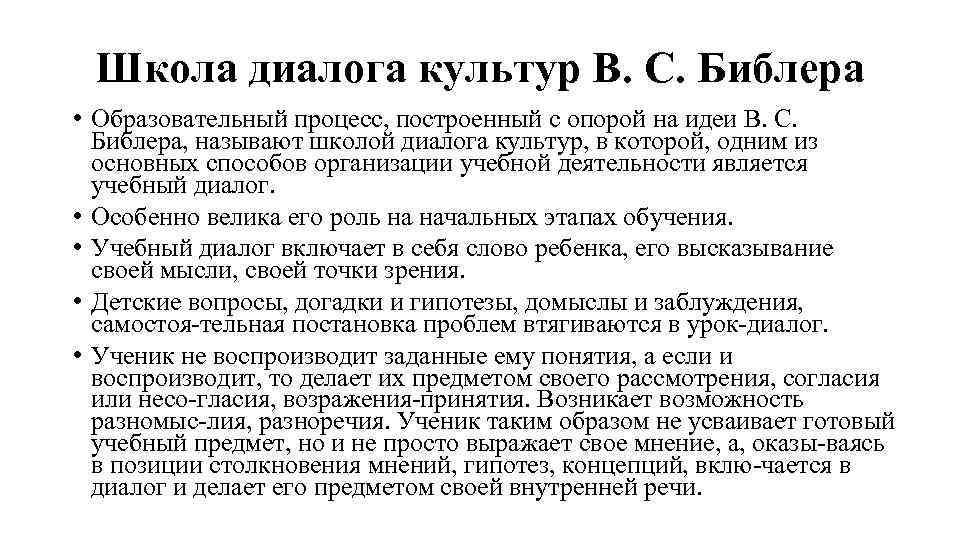 Школа диалога культур В. С. Библера

• Образовательный процесс, построенный с опорой на идеи В. С. Библера, называют школой диалога культур, в которой, одним из основных способов организации учебной деятельности является учебный диалог.

• Особенно велика его роль на начальных этапах обучения.

• Учебный диалог включает в себя слово ребенка, его высказывание своей мысли, своей точки зрения.

• Детские вопросы, догадки и гипотезы, домыслы и заблуждения, самостоя-тельная постановка проблем втягиваются в урок-диалог.

• Ученик не воспроизводит заданные ему понятия, а если и воспроизводит, то делает их предметом своего рассмотрения, согласия или несо-гласия, возражения-принятия. Возникает возможность разномыс-лия, разноречия. Ученик таким образом не усваивает готовый учебный предмет, но и не просто выражает свое мнение, а, оказы-ваясь в позиции столкновения мнений, гипотез, концепций, вклю-чается в диалог и делает его предметом своей внутренней речи.